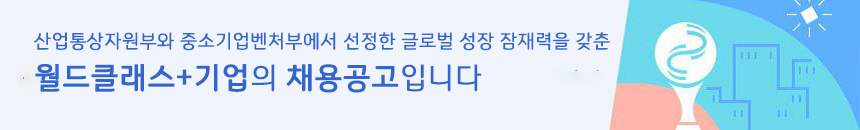 산업통상자원부와 중소기업벤처부에서 선정한 글로벌 성장 잠재력을 갖춘
월드클래스+기업의 채용공고입니다